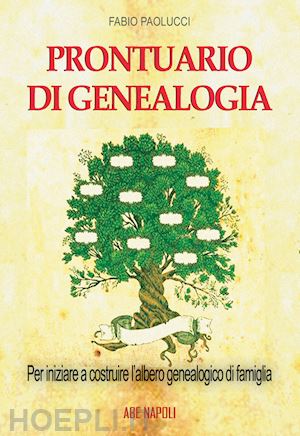 FABIO PAOLUCCI

PRONTUARIO DI GENEALOGIA

Per iniziare a costruire l'albero genealogico di famiglia

ABE NAPOLI

HOEPLI.IT